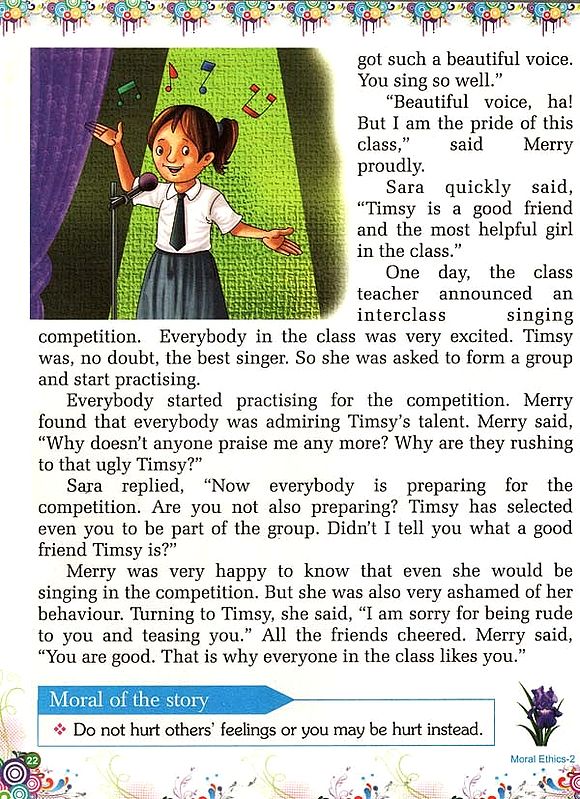 got such a beautiful voice. You sing so well."

"Beautiful voice, ha! But I am the pride of this class," said Merry proudly.

Sara quickly said, "Timsy is a good friend and the most helpful girl in the class."

One day, the class teacher announced an interclass singing competition. Everybody in the class was very excited. Timsy was, no doubt, the best singer. So she was asked to form a group and start practising.

Everybody started practising for the competition. Merry found that everybody was admiring Timsy's talent. Merry said, "Why doesn't anyone praise me any more? Why are they rushing to that ugly Timsy?"

Sara replied, "Now everybody is preparing for the competition. Are you not also preparing? Timsy has selected even you to be part of the group. Didn't I tell you what a good friend Timsy is?"

Merry was very happy to know that even she would be singing in the competition. But she was also very ashamed of her behaviour. Turning to Timsy, she said, "I am sorry for being rude to you and teasing you." All the friends cheered. Merry said, "You are good. That is why everyone in the class likes you."

Moral of the story

❖ Do not hurt others' feelings or you may be hurt instead.

22

Moral Ethics-2